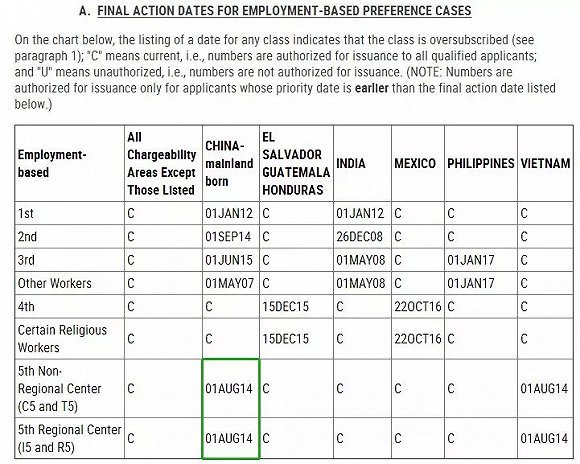 A. FINAL ACTION DATES FOR EMPLOYMENT-BASED PREFERENCE CASES

On the chart below, the listing of a date for any class indicates that the class is oversubscribed (see paragraph 1); "C" means current, i.e., numbers are authorized for issuance to all qualified applicants; and "U" means unauthorized, i.e., numbers are not authorized for issuance. (NOTE: Numbers are authorized for issuance only for applicants whose priority date is earlier than the final action date listed below.)

| Employment-based | All Chargeability Areas Except Those Listed | CHINA-mainland born | EL SALVADOR GUATEMALA HONDURAS | INDIA | MEXICO | PHILIPPINES | VIETNAM |
|---|---|---|---|---|---|---|---|
| 1st | C | 01JAN12 | C | 01JAN12 | C | C | C |
| 2nd | C | 01SEP14 | C | 26DEC08 | C | C | C |
| 3rd | C | 01JUN15 | C | 01MAY08 | C | 01JAN17 | C |
| Other Workers | C | 01MAY07 | C | 01MAY08 | C | 01JAN17 | C |
| 4th | C | C | 15DEC15 | C | 22OCT16 | C | C |
| Certain Religious Workers | C | C | 15DEC15 | C | 22OCT16 | C | C |
| 5th Non-Regional Center (C5 and T5) | C | 01AUG14 | C | C | C | C | 01AUG14 |
| 5th Regional Center (I5 and R5) | C | 01AUG14 | C | C | C | C | 01AUG14 |